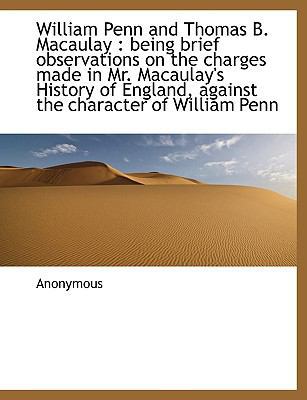 William Penn and Thomas B. Macaulay : being brief observations on the charges made in Mr. Macaulay's History of England, against the character of William Penn

Anonymous